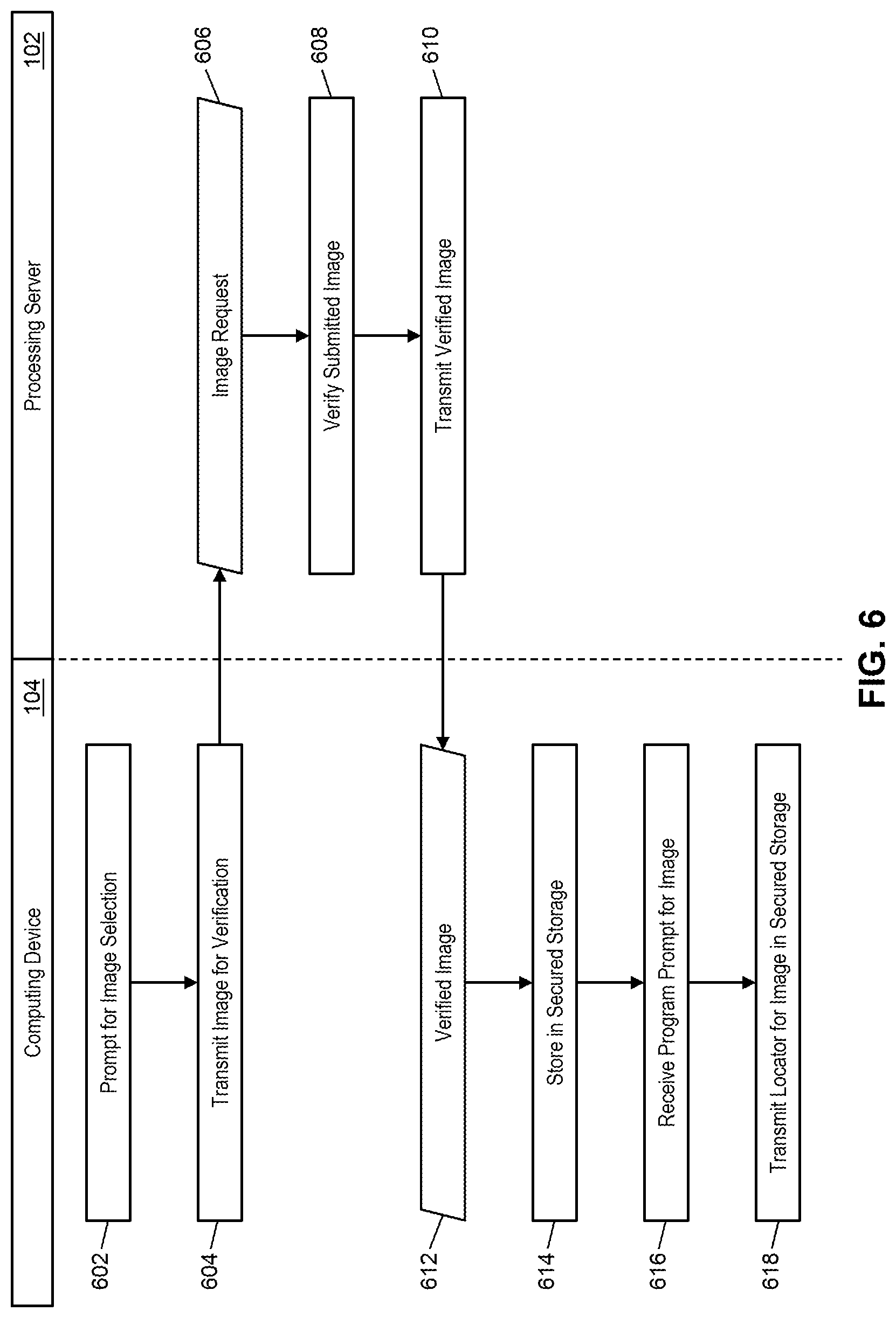 Computing Device
104

Processing Server
102

602
Prompt for Image Selection

604
Transmit Image for Verification

606
Image Request

608
Verify Submitted Image

610
Transmit Verified Image

612
Verified Image

614
Store in Secured Storage

616
Receive Program Prompt for Image

618
Transmit Locator for Image in Secured Storage

FIG. 6